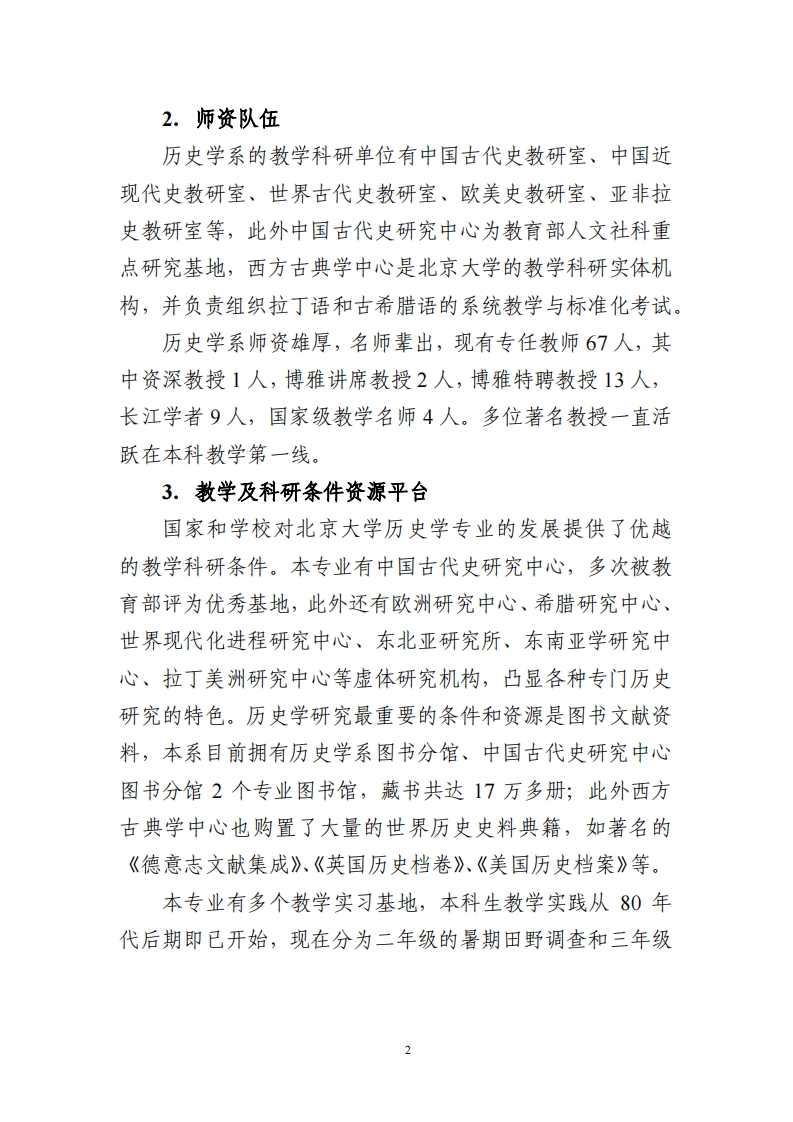 2. 师资队伍

历史学系的教学科研单位有中国古代史教研室、中国近现代史教研室、世界古代史教研室、欧美史教研室、亚非拉史教研室等，此外中国古代史研究中心为教育部人文社科重点研究基地，西方古典学中心是北京大学的教学科研实体机构，并负责组织拉丁语和古希腊语的系统教学与标准化考试。

历史学系师资雄厚，名师辈出，现有专任教师 67 人，其中资深教授 1 人，博雅讲席教授 2 人，博雅特聘教授 13 人，长江学者 9 人，国家级教学名师 4 人。多位著名教授一直活跃在本科教学第一线。

3. 教学及科研条件资源平台

国家和学校对北京大学历史学专业的发展提供了优越的教学科研条件。本专业有中国古代史研究中心，多次被教育部评为优秀基地，此外还有欧洲研究中心、希腊研究中心、世界现代化进程研究中心、东北亚研究所、东南亚学研究中心、拉丁美洲研究中心等虚体研究机构，凸显各种专门历史研究的特色。历史学研究最重要的条件和资源是图书文献资料，本系目前拥有历史学系图书分馆、中国古代史研究中心图书分馆 2 个专业图书馆，藏书共达 17 万多册；此外西方古典学中心也购置了大量的世界历史史料典籍，如著名的《德意志文献集成》、《英国历史档卷》、《美国历史档案》等。

本专业有多个教学实习基地，本科生教学实践从 80 年代后期即已开始，现在分为二年级的暑期田野调查和三年级

2